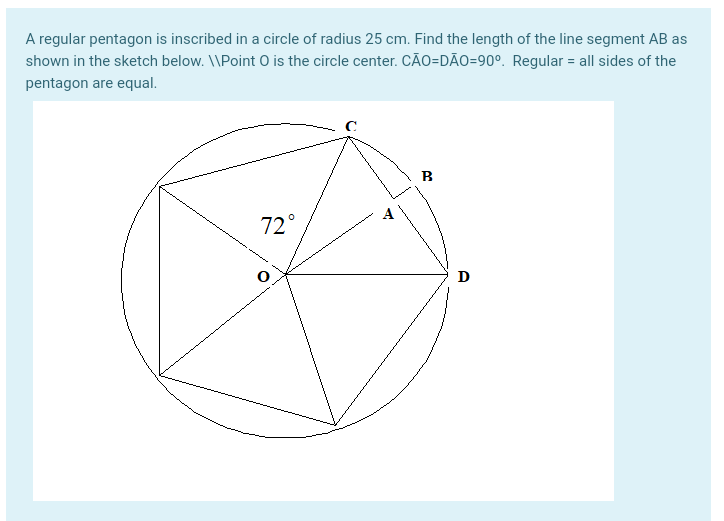 A regular pentagon is inscribed in a circle of radius 25 cm. Find the length of the line segment AB as shown in the sketch below. \\Point O is the circle center. CÃO=DÃO=90º. Regular = all sides of the pentagon are equal.

C
B
A
72°
O
D